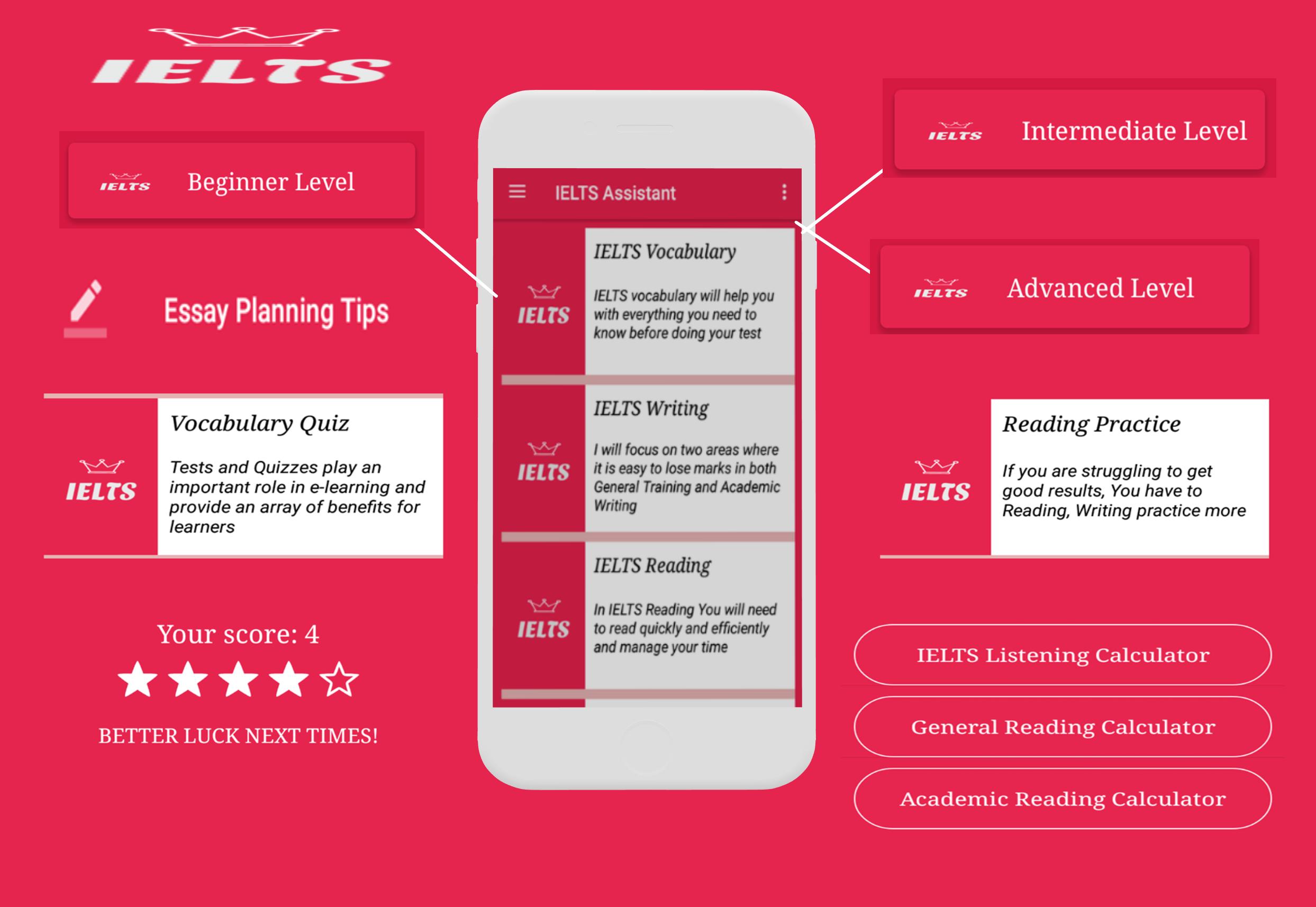 IELTS

IELTS Beginner Level

Essay Planning Tips

IELTS
Vocabulary Quiz
Tests and Quizzes play an important role in e-learning and provide an array of benefits for learners

Your score: 4

BETTER LUCK NEXT TIMES!

IELTS Assistant

IELTS
IELTS Vocabulary
IELTS vocabulary will help you with everything you need to know before doing your test

IELTS
IELTS Writing
I will focus on two areas where it is easy to lose marks in both General Training and Academic Writing

IELTS
IELTS Reading
In IELTS Reading You will need to read quickly and efficiently and manage your time

IELTS Intermediate Level

IELTS Advanced Level

IELTS
Reading Practice
If you are struggling to get good results, You have to Reading, Writing practice more

IELTS Listening Calculator

General Reading Calculator

Academic Reading Calculator